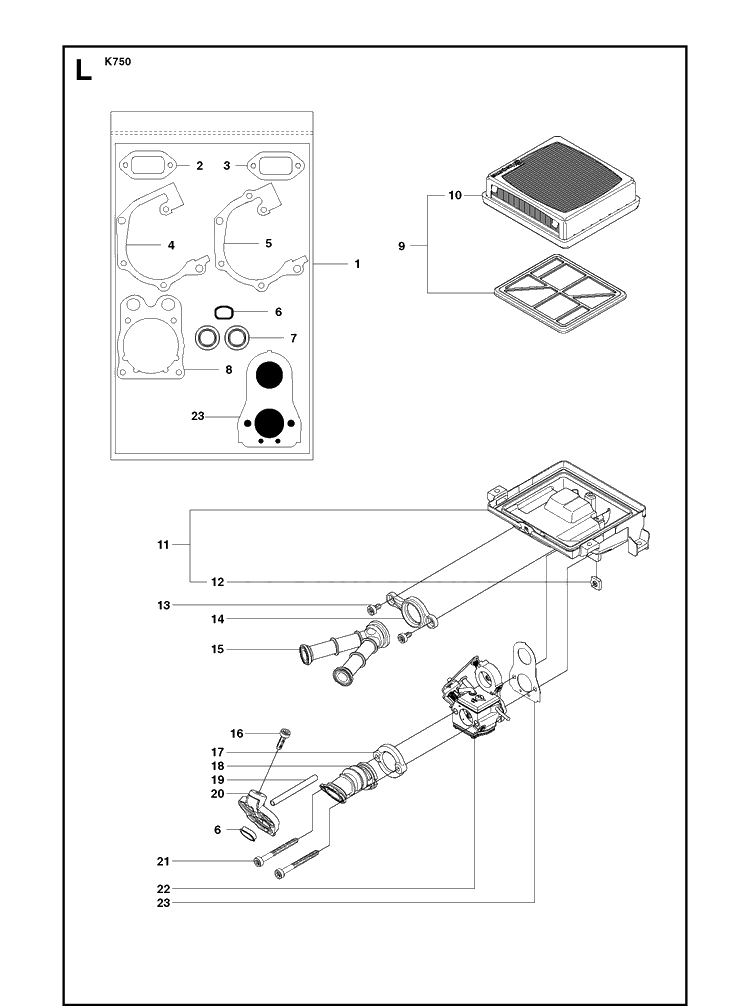 L
K750

2
3
4
5
1
6
7
8
23

10
9

11
12
13
14
15

16
17
18
19
20
6
21
22
23